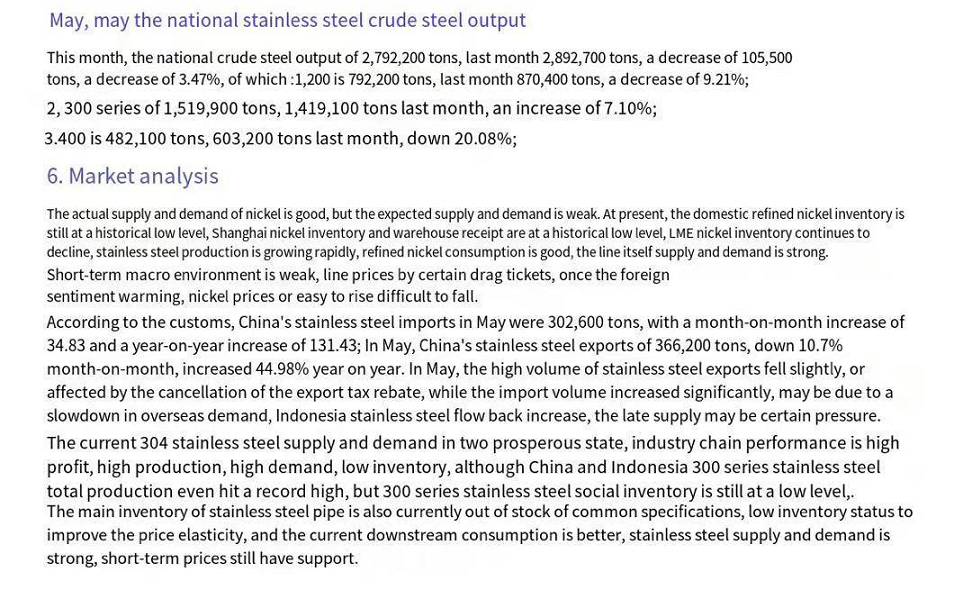 May, may the national stainless steel crude steel output

This month, the national crude steel output of 2,792,200 tons, last month 2,892,700 tons, a decrease of 105,500 tons, a decrease of 3.47%, of which :1,200 is 792,200 tons, last month 870,400 tons, a decrease of 9.21%;

2, 300 series of 1,519,900 tons, 1,419,100 tons last month, an increase of 7.10%;

3.400 is 482,100 tons, 603,200 tons last month, down 20.08%;

6. Market analysis

The actual supply and demand of nickel is good, but the expected supply and demand is weak. At present, the domestic refined nickel inventory is still at a historical low level, Shanghai nickel inventory and warehouse receipt are at a historical low level, LME nickel inventory continues to decline, stainless steel production is growing rapidly, refined nickel consumption is good, the line itself supply and demand is strong.

Short-term macro environment is weak, line prices by certain drag tickets, once the foreign sentiment warming, nickel prices or easy to rise difficult to fall.

According to the customs, China's stainless steel imports in May were 302,600 tons, with a month-on-month increase of 34.83 and a year-on-year increase of 131.43; In May, China's stainless steel exports of 366,200 tons, down 10.7% month-on-month, increased 44.98% year on year. In May, the high volume of stainless steel exports fell slightly, or affected by the cancellation of the export tax rebate, while the import volume increased significantly, may be due to a slowdown in overseas demand, Indonesia stainless steel flow back increase, the late supply may be certain pressure.

The current 304 stainless steel supply and demand in two prosperous state, industry chain performance is high profit, high production, high demand, low inventory, although China and Indonesia 300 series stainless steel total production even hit a record high, but 300 series stainless steel social inventory is still at a low level,.

The main inventory of stainless steel pipe is also currently out of stock of common specifications, low inventory status to improve the price elasticity, and the current downstream consumption is better, stainless steel supply and demand is strong, short-term prices still have support.